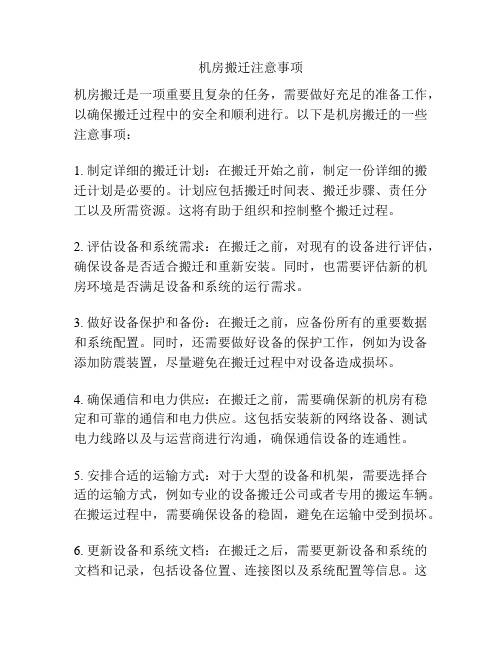 机房搬迁注意事项

机房搬迁是一项重要且复杂的任务，需要做好充足的准备工作，以确保搬迁过程中的安全和顺利进行。以下是机房搬迁的一些注意事项：

1. 制定详细的搬迁计划：在搬迁开始之前，制定一份详细的搬迁计划是必要的。计划应包括搬迁时间表、搬迁步骤、责任分工以及所需资源。这将有助于组织和控制整个搬迁过程。

2. 评估设备和系统需求：在搬迁之前，对现有的设备进行评估，确保设备是否适合搬迁和重新安装。同时，也需要评估新的机房环境是否满足设备和系统的运行需求。

3. 做好设备保护和备份：在搬迁之前，应备份所有的重要数据和系统配置。同时，还需要做好设备的保护工作，例如为设备添加防震装置，尽量避免在搬迁过程中对设备造成损坏。

4. 确保通信和电力供应：在搬迁之前，需要确保新的机房有稳定和可靠的通信和电力供应。这包括安装新的网络设备、测试电力线路以及与运营商进行沟通，确保通信设备的连通性。

5. 安排合适的运输方式：对于大型的设备和机架，需要选择合适的运输方式，例如专业的设备搬迁公司或者专用的搬运车辆。在搬运过程中，需要确保设备的稳固，避免在运输中受到损坏。

6. 更新设备和系统文档：在搬迁之后，需要更新设备和系统的文档和记录，包括设备位置、连接图以及系统配置等信息。这